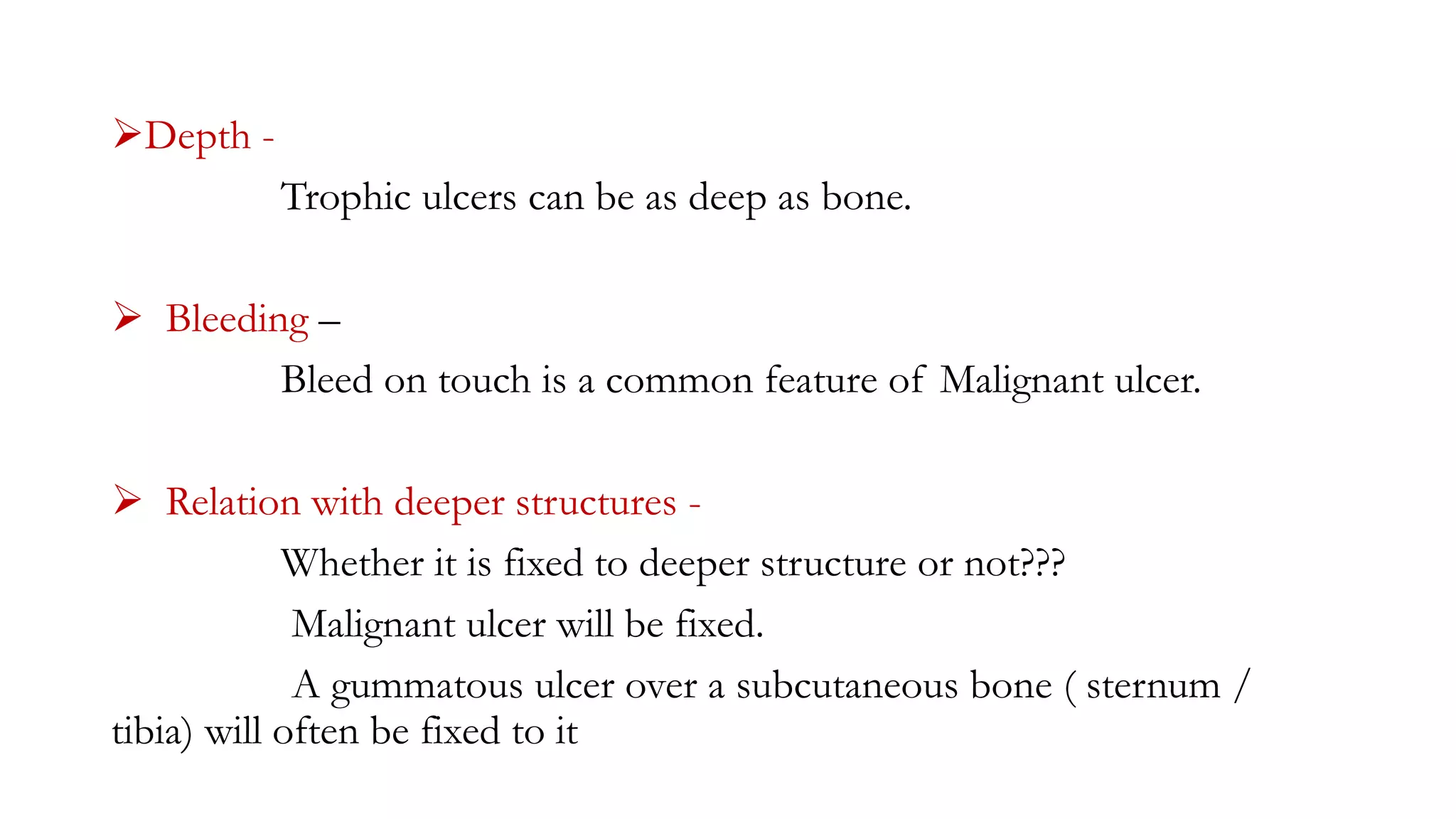 ➢Depth -

Trophic ulcers can be as deep as bone.

➢ Bleeding –

Bleed on touch is a common feature of Malignant ulcer.

➢ Relation with deeper structures -

Whether it is fixed to deeper structure or not???

Malignant ulcer will be fixed.

A gummatous ulcer over a subcutaneous bone ( sternum / tibia) will often be fixed to it